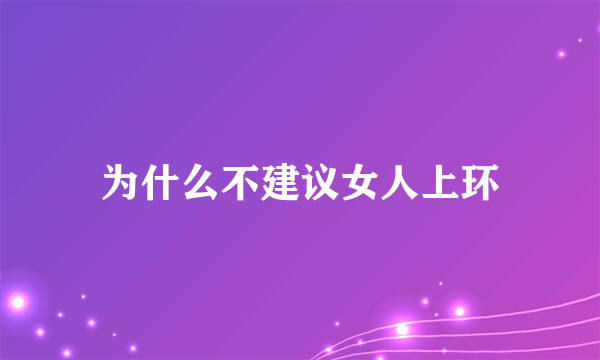 为什么不建议女人上环